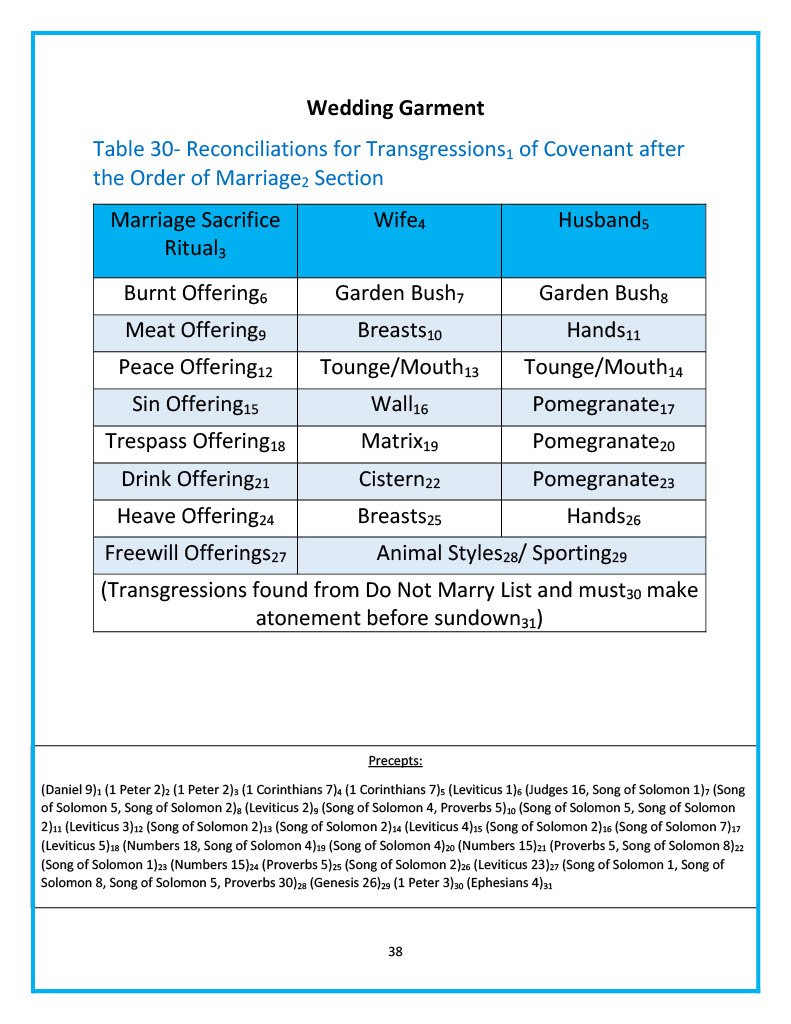 Wedding Garment

Table 30- Reconciliations for Transgressions$_1$ of Covenant after the Order of Marriage$_2$ Section

| Marriage Sacrifice Ritual$_3$ | Wife$_4$ | Husband$_5$ |
|---|---|---|
| Burnt Offering$_6$ | Garden Bush$_7$ | Garden Bush$_8$ |
| Meat Offering$_9$ | Breasts$_{10}$ | Hands$_{11}$ |
| Peace Offering$_{12}$ | Tounge/Mouth$_{13}$ | Tounge/Mouth$_{14}$ |
| Sin Offering$_{15}$ | Wall$_{16}$ | Pomegranate$_{17}$ |
| Trespass Offering$_{18}$ | Matrix$_{19}$ | Pomegranate$_{20}$ |
| Drink Offering$_{21}$ | Cistern$_{22}$ | Pomegranate$_{23}$ |
| Heave Offering$_{24}$ | Breasts$_{25}$ | Hands$_{26}$ |
| Freewill Offerings$_{27}$ | Animal Styles$_{28}$/ Sporting$_{29}$ | |
| (Transgressions found from Do Not Marry List and must$_{30}$ make atonement before sundown$_{31}$) | | |

Precepts:

(Daniel 9)$_1$ (1 Peter 2)$_2$ (1 Peter 2)$_3$ (1 Corinthians 7)$_4$ (1 Corinthians 7)$_5$ (Leviticus 1)$_6$ (Judges 16, Song of Solomon 1)$_7$ (Song of Solomon 5, Song of Solomon 2)$_8$ (Leviticus 2)$_9$ (Song of Solomon 4, Proverbs 5)$_{10}$ (Song of Solomon 5, Song of Solomon 2)$_{11}$ (Leviticus 3)$_{12}$ (Song of Solomon 2)$_{13}$ (Song of Solomon 2)$_{14}$ (Leviticus 4)$_{15}$ (Song of Solomon 2)$_{16}$ (Song of Solomon 7)$_{17}$ (Leviticus 5)$_{18}$ (Numbers 18, Song of Solomon 4)$_{19}$ (Song of Solomon 4)$_{20}$ (Numbers 15)$_{21}$ (Proverbs 5, Song of Solomon 8)$_{22}$ (Song of Solomon 1)$_{23}$ (Numbers 15)$_{24}$ (Proverbs 5)$_{25}$ (Song of Solomon 2)$_{26}$ (Leviticus 23)$_{27}$ (Song of Solomon 1, Song of Solomon 8, Song of Solomon 5, Proverbs 30)$_{28}$ (Genesis 26)$_{29}$ (1 Peter 3)$_{30}$ (Ephesians 4)$_{31}$

38